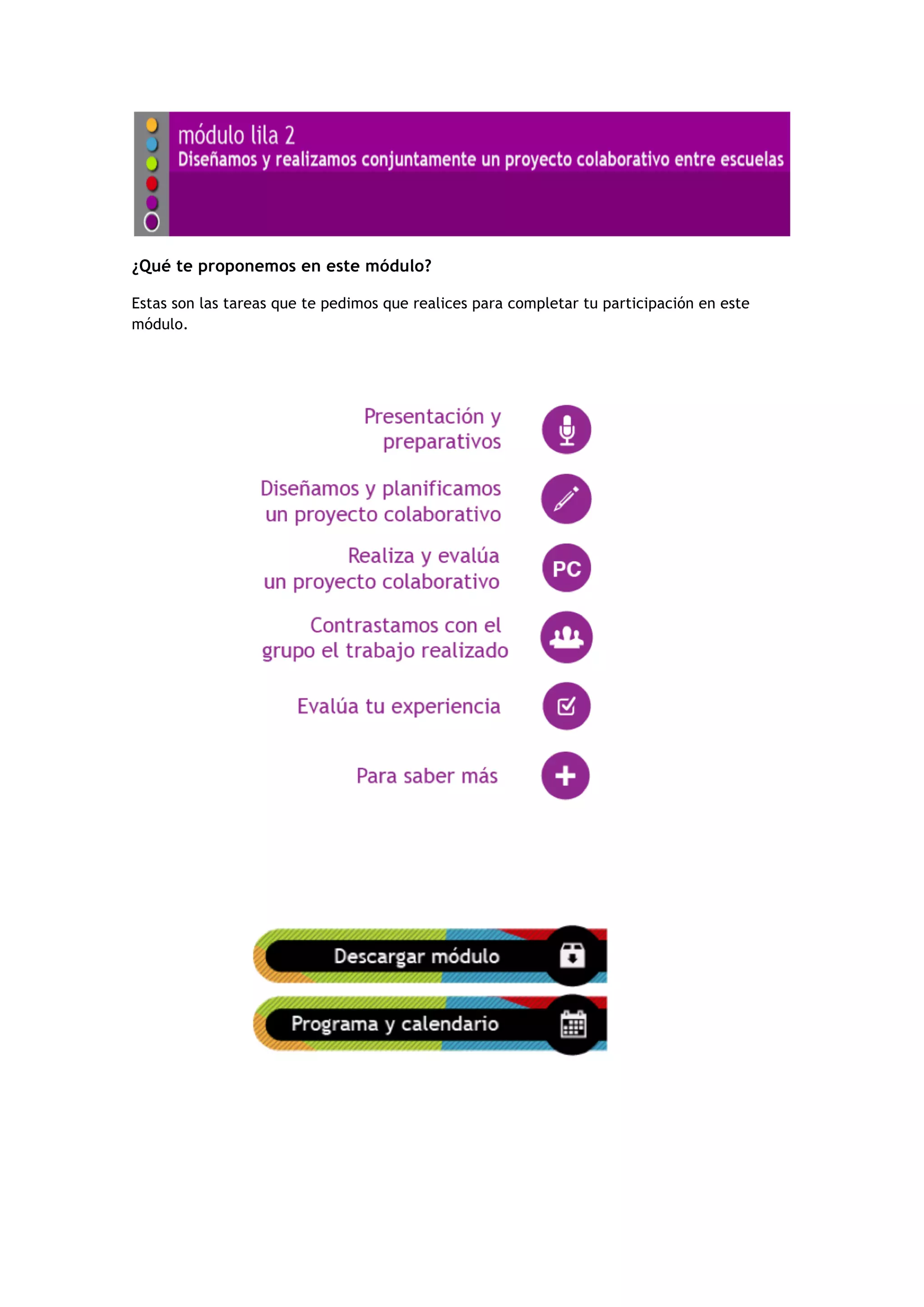 módulo lila 2
Diseñamos y realizamos conjuntamente un proyecto colaborativo entre escuelas

¿Qué te proponemos en este módulo?

Estas son las tareas que te pedimos que realices para completar tu participación en este módulo.

Presentación y preparativos

Diseñamos y planificamos un proyecto colaborativo

Realiza y evalúa un proyecto colaborativo

PC

Contrastamos con el grupo el trabajo realizado

Evalúa tu experiencia

Para saber más

Descargar módulo

Programa y calendario